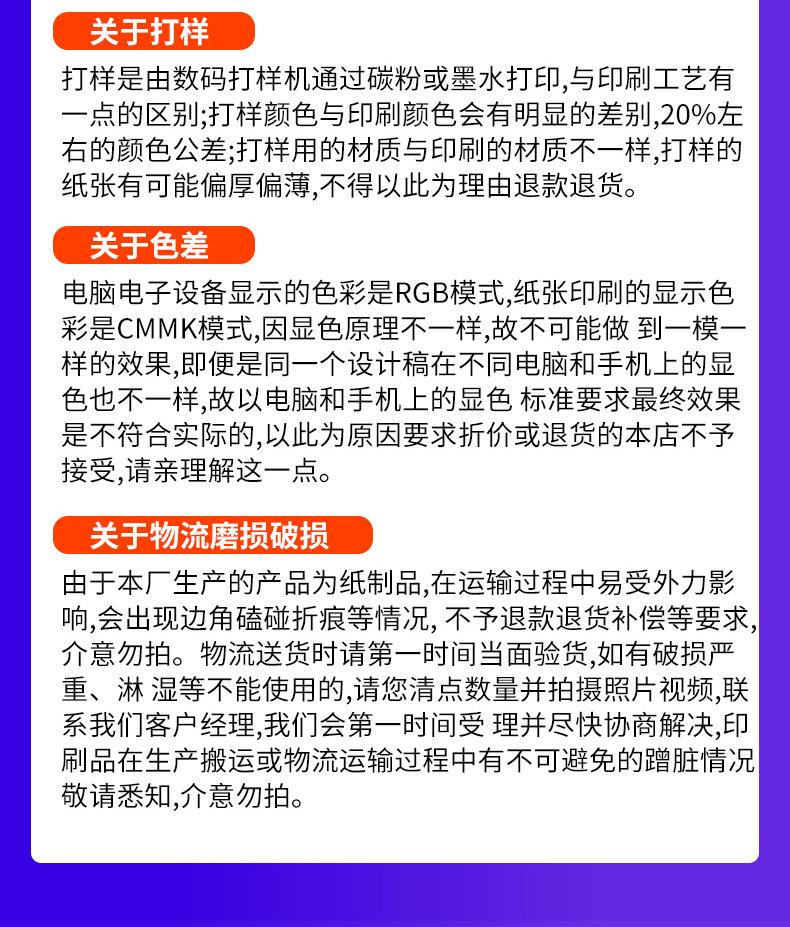 关于打样

打样是由数码打样机通过碳粉或墨水打印,与印刷工艺有一点的区别;打样颜色与印刷颜色会有明显的差别,20%左右的颜色公差;打样用的材质与印刷的材质不一样,打样的纸张有可能偏厚偏薄,不得以此为理由退款退货。

关于色差

电脑电子设备显示的色彩是RGB模式,纸张印刷的显示色彩是CMMK模式,因显色原理不一样,故不可能做 到一模一样的效果,即便是同一个设计稿在不同电脑和手机上的显色也不一样,故以电脑和手机上的显色 标准要求最终效果是不符合实际的,以此为原因要求折价或退货的本店不予接受,请亲理解这一点。

关于物流磨损破损

由于本厂生产的产品为纸制品,在运输过程中易受外力影响,会出现边角磕碰折痕等情况, 不予退款退货补偿等要求,介意勿拍。物流送货时请第一时间当面验货,如有破损严重、淋 湿等不能使用的,请您清点数量并拍摄照片视频,联系我们客户经理,我们会第一时间受 理并尽快协商解决,印刷品在生产搬运或物流运输过程中有不可避免的蹭脏情况敬请悉知,介意勿拍。